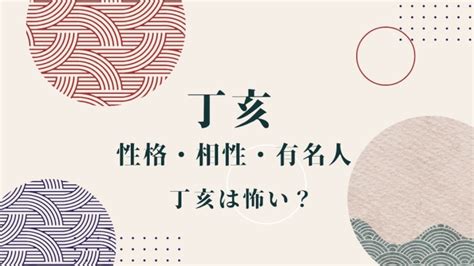 丁亥

性格・相性・有名人

丁亥は怖い？